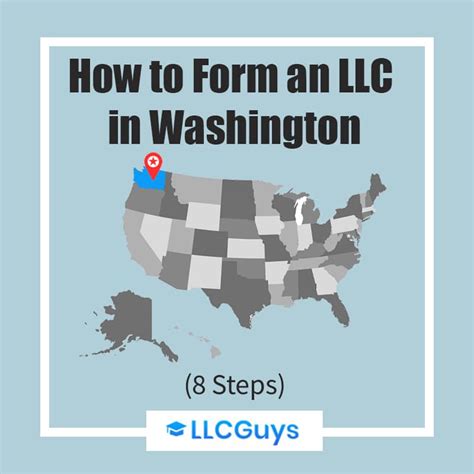 How to Form an LLC in Washington

(8 Steps)

LLCGuys